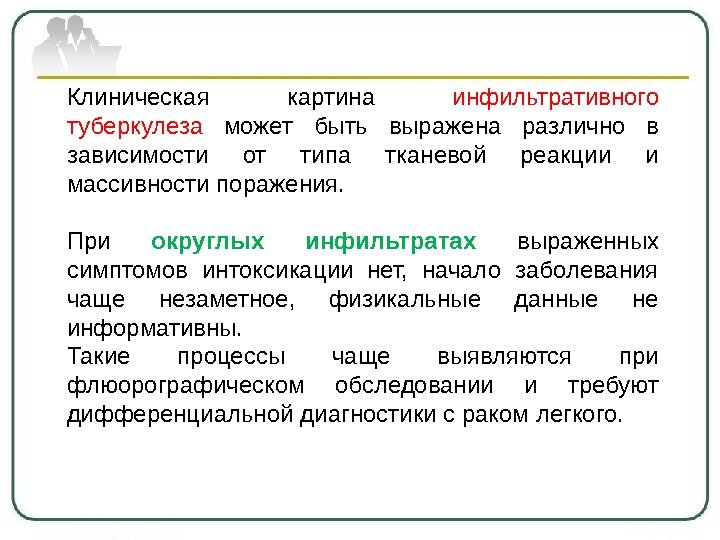 Клиническая картина инфильтративного туберкулеза может быть выражена различно в зависимости от типа тканевой реакции и массивности поражения.

При округлых инфильтратах выраженных симптомов интоксикации нет, начало заболевания чаще незаметное, физикальные данные не информативны.
Такие процессы чаще выявляются при флюорографическом обследовании и требуют дифференциальной диагностики с раком легкого.